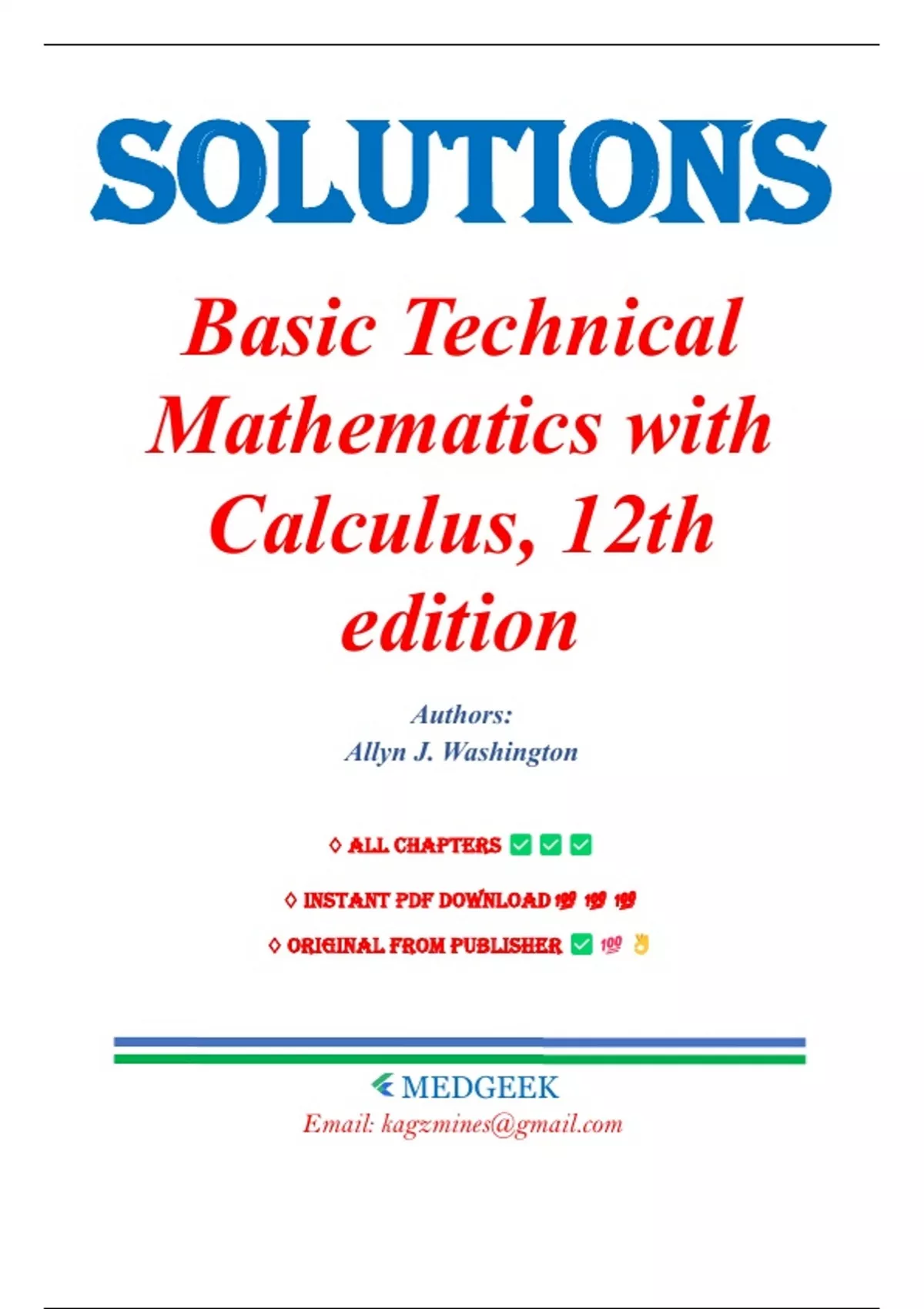 SOLUTIONS

Basic Technical Mathematics with Calculus, 12th edition

Authors:
Allyn J. Washington

◊ ALL CHAPTERS ✅ ✅ ✅

◊ INSTANT PDF DOWNLOAD 💯 💯 💯

◊ ORIGINAL FROM PUBLISHER ✅ 💯 👌

MEDGEEK
Email: kagzmines@gmail.com